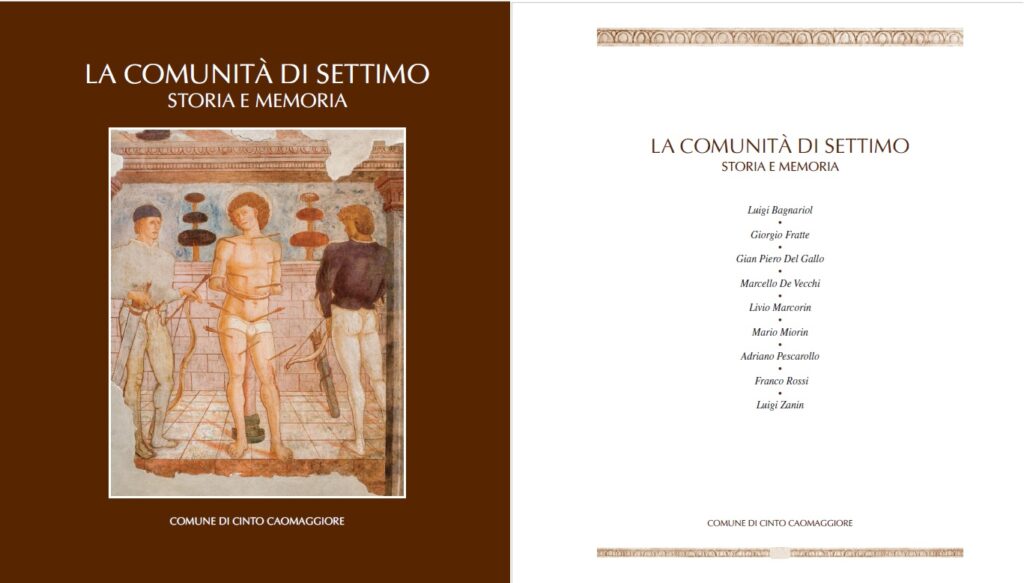 LA COMUNITÀ DI SETTIMO
STORIA E MEMORIA

COMUNE DI CINTO CAOMAGGIORE

LA COMUNITÀ DI SETTIMO
STORIA E MEMORIA

Luigi Bagnariol
•
Giorgio Fratte
•
Gian Piero Del Gallo
•
Marcello De Vecchi
•
Livio Marcorin
•
Mario Miorin
•
Adriano Pescarollo
•
Franco Rossi
•
Luigi Zanin

COMUNE DI CINTO CAOMAGGIORE